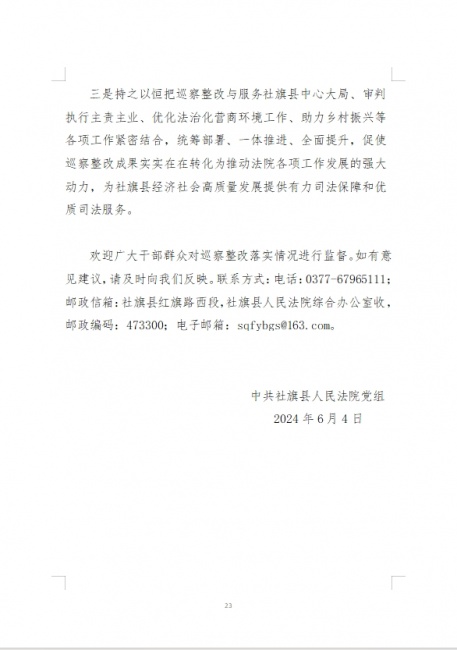 三是持之以恒把巡察整改与服务社旗县中心大局、审判执行主责主业、优化法治化营商环境工作、助力乡村振兴等各项工作紧密结合，统筹部署、一体推进、全面提升，促使巡察整改成果实实在在转化为推动法院各项工作发展的强大动力，为社旗县经济社会高质量发展提供有力司法保障和优质司法服务。

欢迎广大干部群众对巡察整改落实情况进行监督。如有意见建议，请及时向我们反映。联系方式：电话：0377-67965111；邮政信箱：社旗县红旗路西段，社旗县人民法院综合办公室收，邮政编码：473300；电子邮箱：sqfybgs@163.com。

中共社旗县人民法院党组
2024 年 6 月 4 日

23